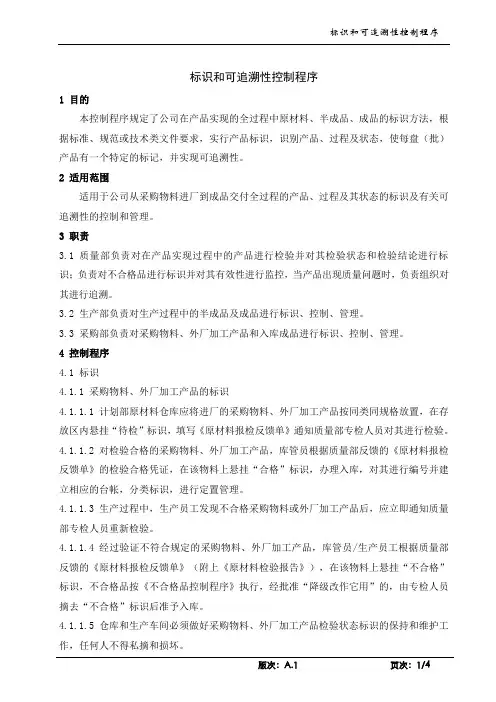 标识和可追溯性控制程序

标识和可追溯性控制程序

1 目的

本控制程序规定了公司在产品实现的全过程中原材料、半成品、成品的标识方法，根据标准、规范或技术类文件要求，实行产品标识，识别产品、过程及状态，使每盘（批）产品有一个特定的标记，并实现可追溯性。

2 适用范围

适用于公司从采购物料进厂到成品交付全过程的产品、过程及其状态的标识及有关可追溯性的控制和管理。

3 职责

3.1 质量部负责对在产品实现过程中的产品进行检验并对其检验状态和检验结论进行标识；负责对不合格品进行标识并对其有效性进行监控，当产品出现质量问题时，负责组织对其进行追溯。

3.2 生产部负责对生产过程中的半成品及成品进行标识、控制、管理。

3.3 采购部负责对采购物料、外厂加工产品和入库成品进行标识、控制、管理。

4 控制程序

4.1 标识

4.1.1 采购物料、外厂加工产品的标识

4.1.1.1 计划部原材料仓库应将进厂的采购物料、外厂加工产品按同类同规格放置，在存放区内悬挂“待检”标识，填写《原材料报检反馈单》通知质量部专检人员对其进行检验。

4.1.1.2 对检验合格的采购物料、外厂加工产品，库管员根据质量部反馈的《原材料报检反馈单》的检验合格凭证，在该物料上悬挂“合格”标识，办理入库，对其进行编号并建立相应的台帐，分类标识，进行定置管理。

4.1.1.3 生产过程中，生产员工发现不合格采购物料或外厂加工产品后，应立即通知质量部专检人员重新检验。

4.1.1.4 经过验证不符合规定的采购物料、外厂加工产品，库管员/生产员工根据质量部反馈的《原材料报检反馈单》（附上《原材料检验报告》），在该物料上悬挂“不合格”标识，不合格品按《不合格品控制程序》执行，经批准“降级改作它用”的，由专检人员摘去“不合格”标识后准予入库。

4.1.1.5 仓库和生产车间必须做好采购物料、外厂加工产品检验状态标识的保持和维护工作，任何人不得私摘和损坏。

版次：A.1 页次：1/4